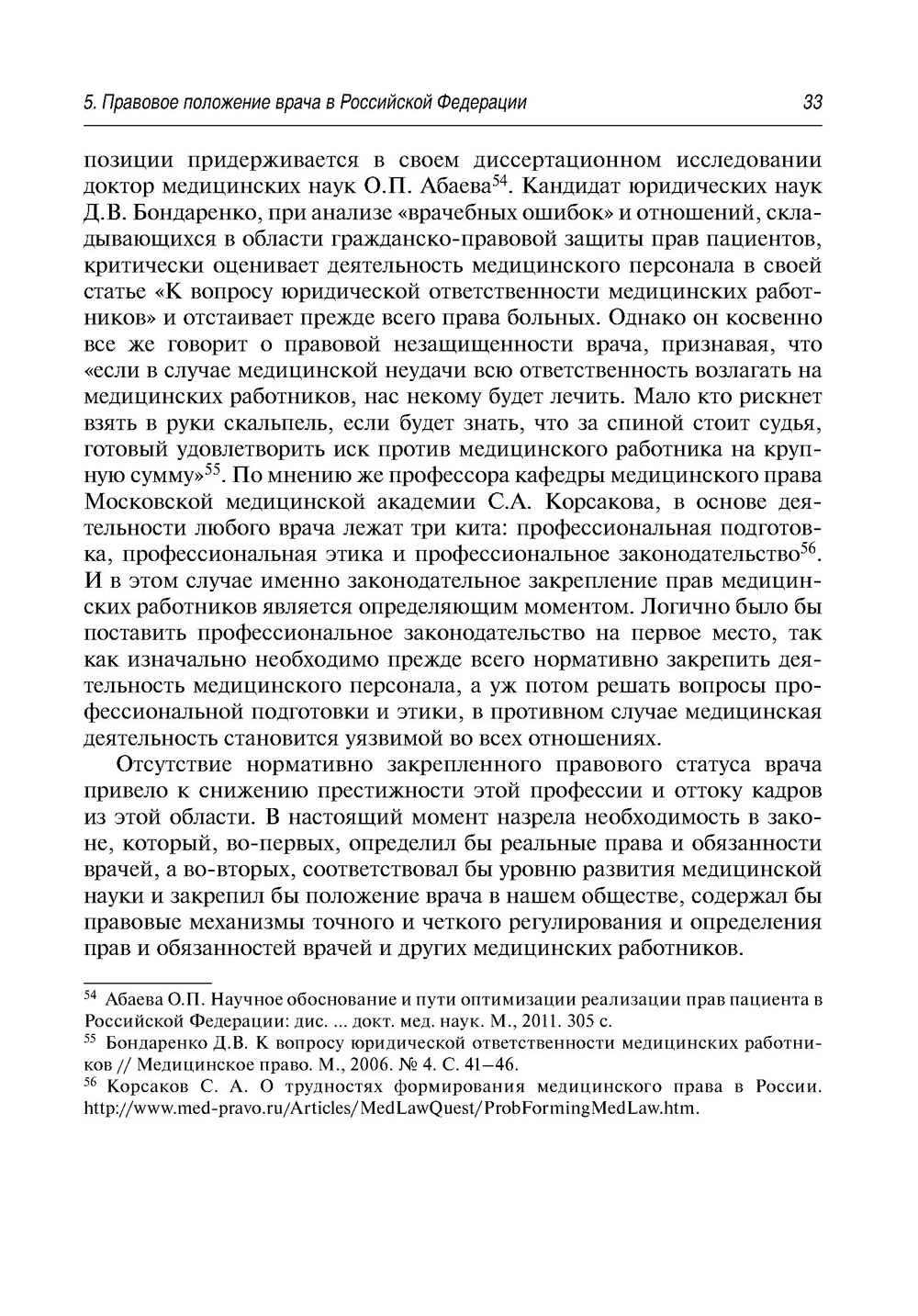 5. Правовое положение врача в Российской Федерации 33

позиции придерживается в своем диссертационном исследовании доктор медицинских наук О.П. Абаева$^{54}$. Кандидат юридических наук Д.В. Бондаренко, при анализе «врачебных ошибок» и отношений, складывающихся в области гражданско-правовой защиты прав пациентов, критически оценивает деятельность медицинского персонала в своей статье «К вопросу юридической ответственности медицинских работников» и отстаивает прежде всего права больных. Однако он косвенно все же говорит о правовой незащищенности врача, признавая, что «если в случае медицинской неудачи всю ответственность возлагать на медицинских работников, нас некому будет лечить. Мало кто рискнет взять в руки скальпель, если будет знать, что за спиной стоит судья, готовый удовлетворить иск против медицинского работника на крупную сумму»$^{55}$. По мнению же профессора кафедры медицинского права Московской медицинской академии С.А. Корсакова, в основе деятельности любого врача лежат три кита: профессиональная подготовка, профессиональная этика и профессиональное законодательство$^{56}$. И в этом случае именно законодательное закрепление прав медицинских работников является определяющим моментом. Логично было бы поставить профессиональное законодательство на первое место, так как изначально необходимо прежде всего нормативно закрепить деятельность медицинского персонала, а уж потом решать вопросы профессиональной подготовки и этики, в противном случае медицинская деятельность становится уязвимой во всех отношениях.

Отсутствие нормативно закрепленного правового статуса врача привело к снижению престижности этой профессии и оттоку кадров из этой области. В настоящий момент назрела необходимость в законе, который, во-первых, определил бы реальные права и обязанности врачей, а во-вторых, соответствовал бы уровню развития медицинской науки и закрепил бы положение врача в нашем обществе, содержал бы правовые механизмы точного и четкого регулирования и определения прав и обязанностей врачей и других медицинских работников.

$^{54}$ Абаева О.П. Научное обоснование и пути оптимизации реализации прав пациента в Российской Федерации: дис. ... докт. мед. наук. М., 2011. 305 с.
$^{55}$ Бондаренко Д.В. К вопросу юридической ответственности медицинских работников // Медицинское право. М., 2006. № 4. С. 41–46.
$^{56}$ Корсаков С. А. О трудностях формирования медицинского права в России. http://www.med-pravo.ru/Articles/MedLawQuest/ProbFormingMedLaw.htm.